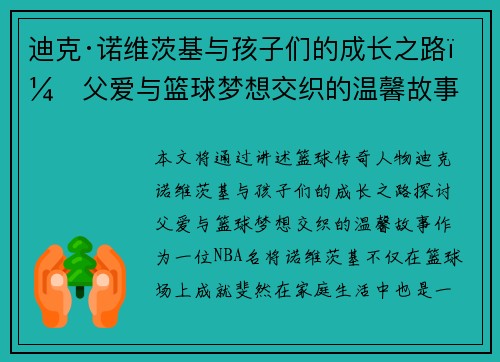 迪克·诺维茨基与孩子们的成长之路ï¼ 父爱与篮球梦想交织的温馨故事

本文将通过讲述篮球传奇人物迪克诺维茨基与孩子们的成长之路探讨父爱与篮球梦想交织的温馨故事作为一位NBA名将诺维茨基不仅在篮球场上成就斐然在家庭生活中也是一